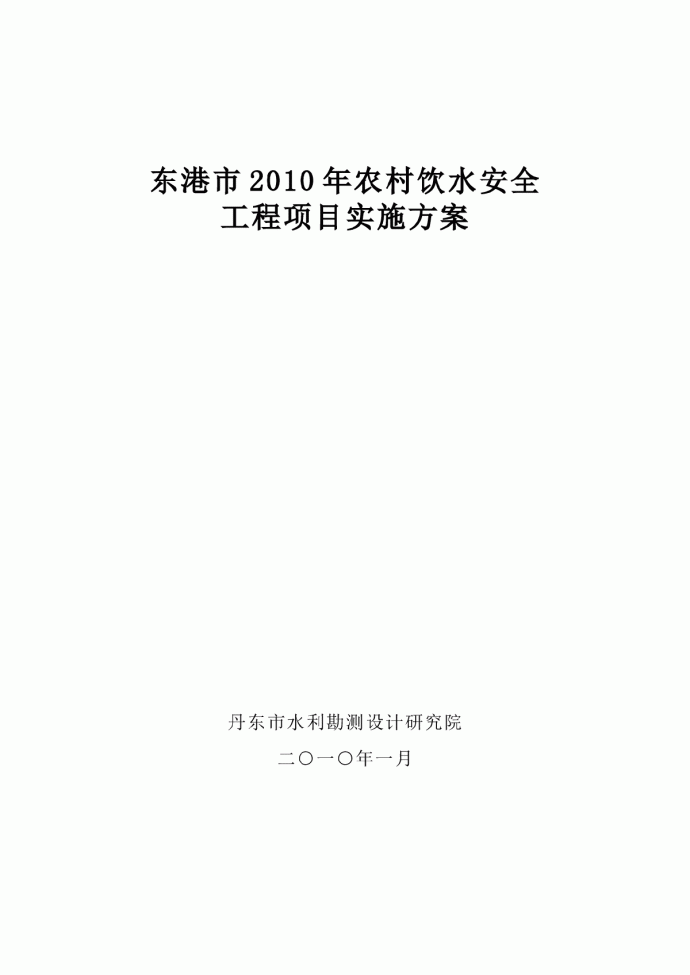 东港市 2010 年农村饮水安全
工程项目实施方案

丹东市水利勘测设计研究院

二〇一〇年一月